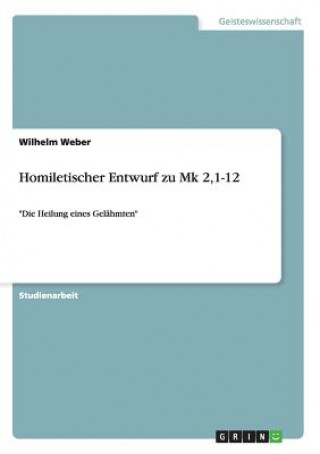 Geisteswissenschaft

Wilhelm Weber

Homiletischer Entwurf zu Mk 2,1-12

"Die Heilung eines Gelähmten"

Studienarbeit

GRIN